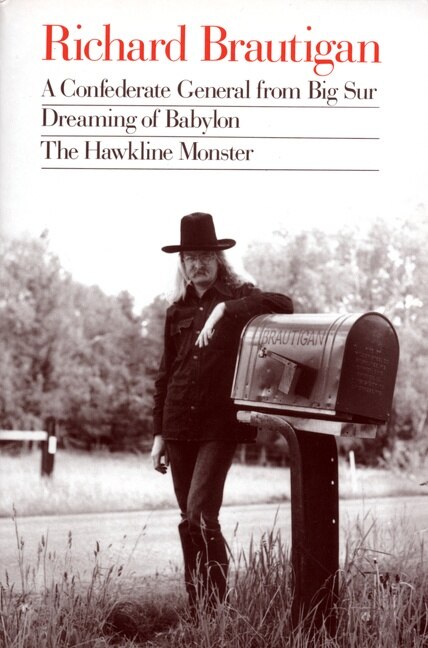 Richard Brautigan

A Confederate General from Big Sur

Dreaming of Babylon

The Hawkline Monster

BRAUTIGAN